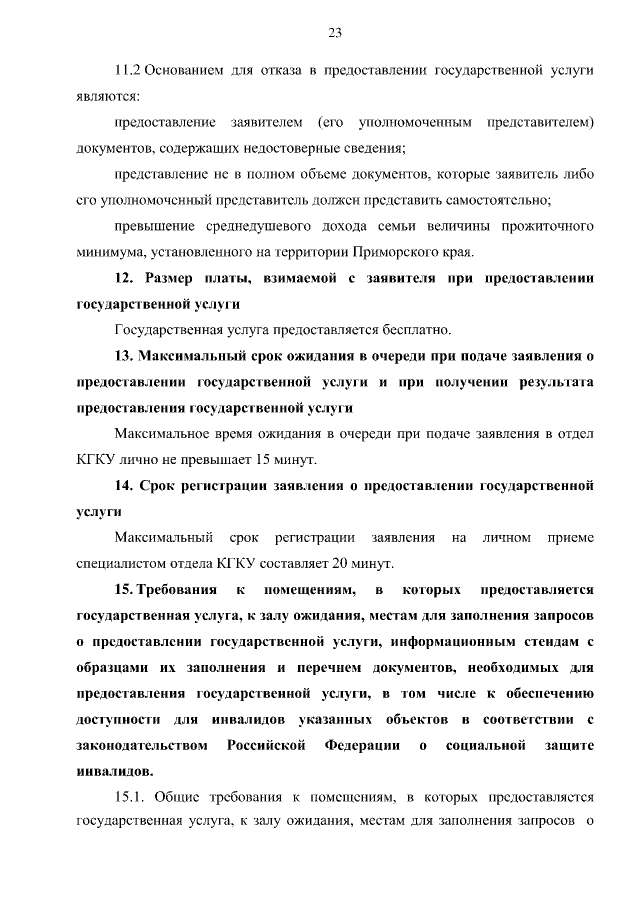 23

11.2 Основанием для отказа в предоставлении государственной услуги являются:

предоставление заявителем (его уполномоченным представителем) документов, содержащих недостоверные сведения;

представление не в полном объеме документов, которые заявитель либо его уполномоченный представитель должен представить самостоятельно;

превышение среднедушевого дохода семьи величины прожиточного минимума, установленного на территории Приморского края.

12. Размер платы, взимаемой с заявителя при предоставлении государственной услуги

Государственная услуга предоставляется бесплатно.

13. Максимальный срок ожидания в очереди при подаче заявления о предоставлении государственной услуги и при получении результата предоставления государственной услуги

Максимальное время ожидания в очереди при подаче заявления в отдел КГКУ лично не превышает 15 минут.

14. Срок регистрации заявления о предоставлении государственной услуги

Максимальный срок регистрации заявления на личном приеме специалистом отдела КГКУ составляет 20 минут.

15. Требования к помещениям, в которых предоставляется государственная услуга, к залу ожидания, местам для заполнения запросов о предоставлении государственной услуги, информационным стендам с образцами их заполнения и перечнем документов, необходимых для предоставления государственной услуги, в том числе к обеспечению доступности для инвалидов указанных объектов в соответствии с законодательством Российской Федерации о социальной защите инвалидов.

15.1. Общие требования к помещениям, в которых предоставляется государственная услуга, к залу ожидания, местам для заполнения запросов о